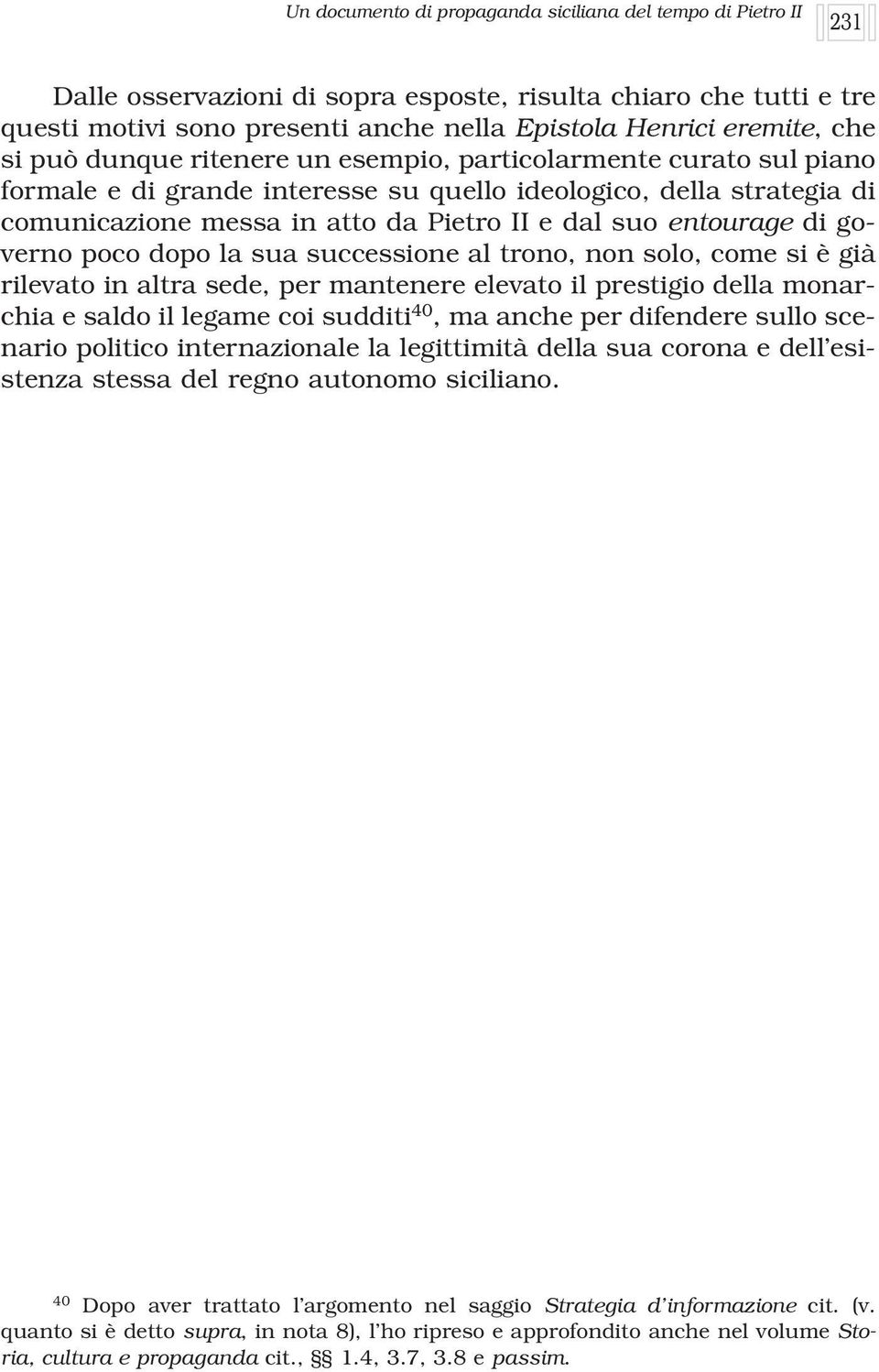 Un documento di propaganda siciliana del tempo di Pietro II 231

Dalle osservazioni di sopra esposte, risulta chiaro che tutti e tre questi motivi sono presenti anche nella Epistola Henrici eremite, che si può dunque ritenere un esempio, particolarmente curato sul piano formale e di grande interesse su quello ideologico, della strategia di comunicazione messa in atto da Pietro II e dal suo entourage di governo poco dopo la sua successione al trono, non solo, come si è già rilevato in altra sede, per mantenere elevato il prestigio della monarchia e saldo il legame coi sudditi$^{40}$, ma anche per difendere sullo scenario politico internazionale la legittimità della sua corona e dell'esistenza stessa del regno autonomo siciliano.

$^{40}$ Dopo aver trattato l'argomento nel saggio Strategia d'informazione cit. (v. quanto si è detto supra, in nota 8), l'ho ripreso e approfondito anche nel volume Storia, cultura e propaganda cit., §§ 1.4, 3.7, 3.8 e passim.